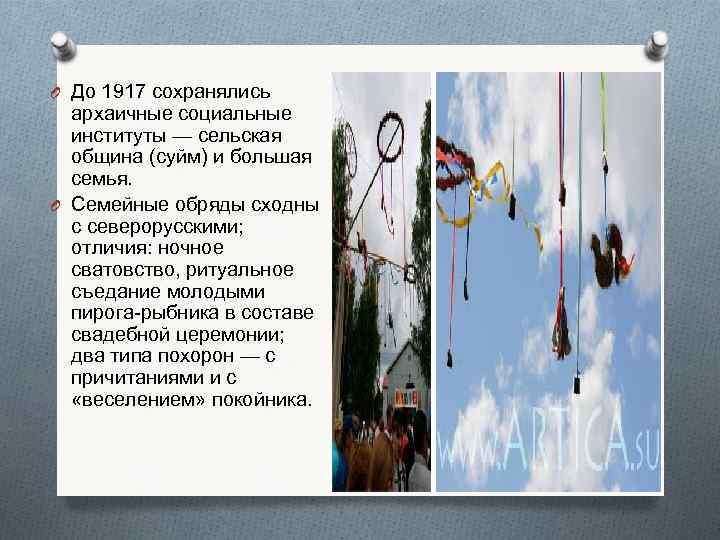 До 1917 сохранялись архаичные социальные институты — сельская община (суйм) и большая семья.

Семейные обряды сходны с северорусскими; отличия: ночное сватовство, ритуальное съедание молодыми пирога-рыбника в составе свадебной церемонии; два типа похорон — с причитаниями и с «веселением» покойника.

www.ARTICA.su